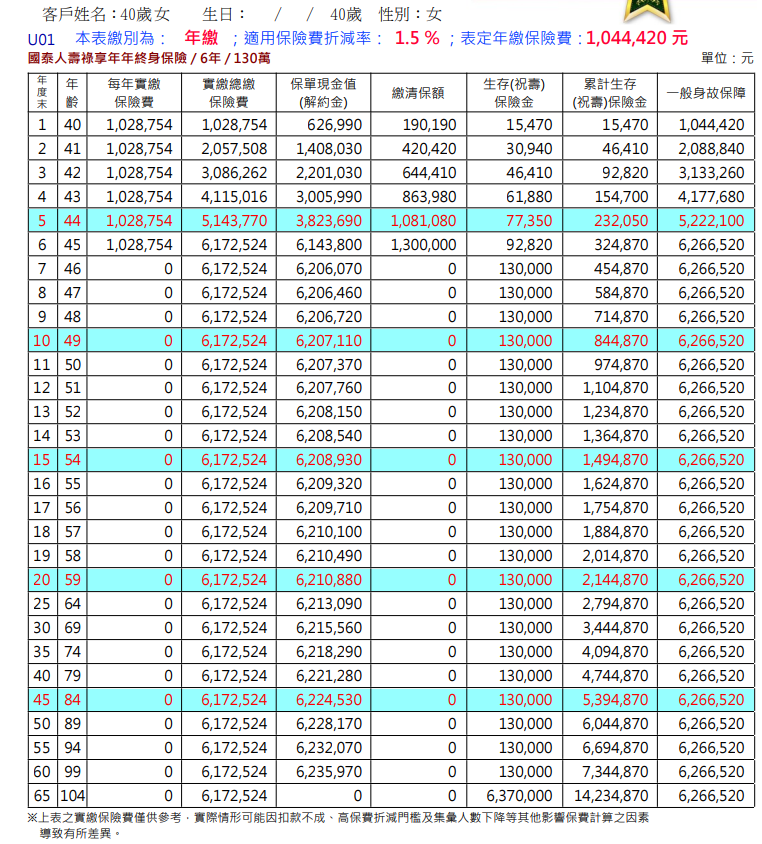 客戶姓名：40歲女　　生日：　/　/　40歲　性別：女

U01　本表繳別為：　年繳　；適用保險費折減率：　1.5 %　；表定年繳保險費：1,044,420 元

國泰人壽祿享年年終身保險 / 6年 / 130萬　　單位：元

| 年度末 | 年齡 | 每年實繳保險費 | 實繳總繳保險費 | 保單現金值(解約金) | 繳清保額 | 生存(祝壽)保險金 | 累計生存(祝壽)保險金 | 一般身故保障 |
|---|---|---|---|---|---|---|---|---|
| 1 | 40 | 1,028,754 | 1,028,754 | 626,990 | 190,190 | 15,470 | 15,470 | 1,044,420 |
| 2 | 41 | 1,028,754 | 2,057,508 | 1,408,030 | 420,420 | 30,940 | 46,410 | 2,088,840 |
| 3 | 42 | 1,028,754 | 3,086,262 | 2,201,030 | 644,410 | 46,410 | 92,820 | 3,133,260 |
| 4 | 43 | 1,028,754 | 4,115,016 | 3,005,990 | 863,980 | 61,880 | 154,700 | 4,177,680 |
| 5 | 44 | 1,028,754 | 5,143,770 | 3,823,690 | 1,081,080 | 77,350 | 232,050 | 5,222,100 |
| 6 | 45 | 1,028,754 | 6,172,524 | 6,143,800 | 1,300,000 | 92,820 | 324,870 | 6,266,520 |
| 7 | 46 | 0 | 6,172,524 | 6,206,070 | 0 | 130,000 | 454,870 | 6,266,520 |
| 8 | 47 | 0 | 6,172,524 | 6,206,460 | 0 | 130,000 | 584,870 | 6,266,520 |
| 9 | 48 | 0 | 6,172,524 | 6,206,720 | 0 | 130,000 | 714,870 | 6,266,520 |
| 10 | 49 | 0 | 6,172,524 | 6,207,110 | 0 | 130,000 | 844,870 | 6,266,520 |
| 11 | 50 | 0 | 6,172,524 | 6,207,370 | 0 | 130,000 | 974,870 | 6,266,520 |
| 12 | 51 | 0 | 6,172,524 | 6,207,760 | 0 | 130,000 | 1,104,870 | 6,266,520 |
| 13 | 52 | 0 | 6,172,524 | 6,208,150 | 0 | 130,000 | 1,234,870 | 6,266,520 |
| 14 | 53 | 0 | 6,172,524 | 6,208,540 | 0 | 130,000 | 1,364,870 | 6,266,520 |
| 15 | 54 | 0 | 6,172,524 | 6,208,930 | 0 | 130,000 | 1,494,870 | 6,266,520 |
| 16 | 55 | 0 | 6,172,524 | 6,209,320 | 0 | 130,000 | 1,624,870 | 6,266,520 |
| 17 | 56 | 0 | 6,172,524 | 6,209,710 | 0 | 130,000 | 1,754,870 | 6,266,520 |
| 18 | 57 | 0 | 6,172,524 | 6,210,100 | 0 | 130,000 | 1,884,870 | 6,266,520 |
| 19 | 58 | 0 | 6,172,524 | 6,210,490 | 0 | 130,000 | 2,014,870 | 6,266,520 |
| 20 | 59 | 0 | 6,172,524 | 6,210,880 | 0 | 130,000 | 2,144,870 | 6,266,520 |
| 25 | 64 | 0 | 6,172,524 | 6,213,090 | 0 | 130,000 | 2,794,870 | 6,266,520 |
| 30 | 69 | 0 | 6,172,524 | 6,215,560 | 0 | 130,000 | 3,444,870 | 6,266,520 |
| 35 | 74 | 0 | 6,172,524 | 6,218,290 | 0 | 130,000 | 4,094,870 | 6,266,520 |
| 40 | 79 | 0 | 6,172,524 | 6,221,280 | 0 | 130,000 | 4,744,870 | 6,266,520 |
| 45 | 84 | 0 | 6,172,524 | 6,224,530 | 0 | 130,000 | 5,394,870 | 6,266,520 |
| 50 | 89 | 0 | 6,172,524 | 6,228,170 | 0 | 130,000 | 6,044,870 | 6,266,520 |
| 55 | 94 | 0 | 6,172,524 | 6,232,070 | 0 | 130,000 | 6,694,870 | 6,266,520 |
| 60 | 99 | 0 | 6,172,524 | 6,235,970 | 0 | 130,000 | 7,344,870 | 6,266,520 |
| 65 | 104 | 0 | 6,172,524 | 0 | 0 | 6,370,000 | 14,234,870 | 6,266,520 |

※上表之實繳保險費僅供參考，實際情形可能因扣款不成、高保費折減門檻及集彙人數下降等其他影響保費計算之因素導致有所差異。